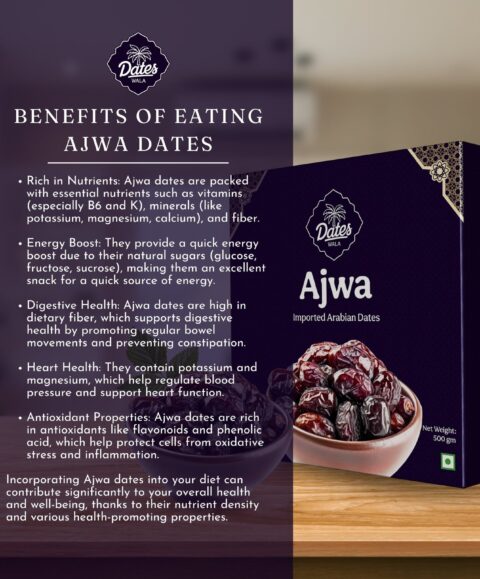 Dates
WALA

BENEFITS OF EATING AJWA DATES

• Rich in Nutrients: Ajwa dates are packed with essential nutrients such as vitamins (especially B6 and K), minerals (like potassium, magnesium, calcium), and fiber.

• Energy Boost: They provide a quick energy boost due to their natural sugars (glucose, fructose, sucrose), making them an excellent snack for a quick source of energy.

• Digestive Health: Ajwa dates are high in dietary fiber, which supports digestive health by promoting regular bowel movements and preventing constipation.

• Heart Health: They contain potassium and magnesium, which help regulate blood pressure and support heart function.

• Antioxidant Properties: Ajwa dates are rich in antioxidants like flavonoids and phenolic acid, which help protect cells from oxidative stress and inflammation.

Incorporating Ajwa dates into your diet can contribute significantly to your overall health and well-being, thanks to their nutrient density and various health-promoting properties.

Dates
WALA

Ajwa

Imported Arabian Dates

Net Weight:
500 gm